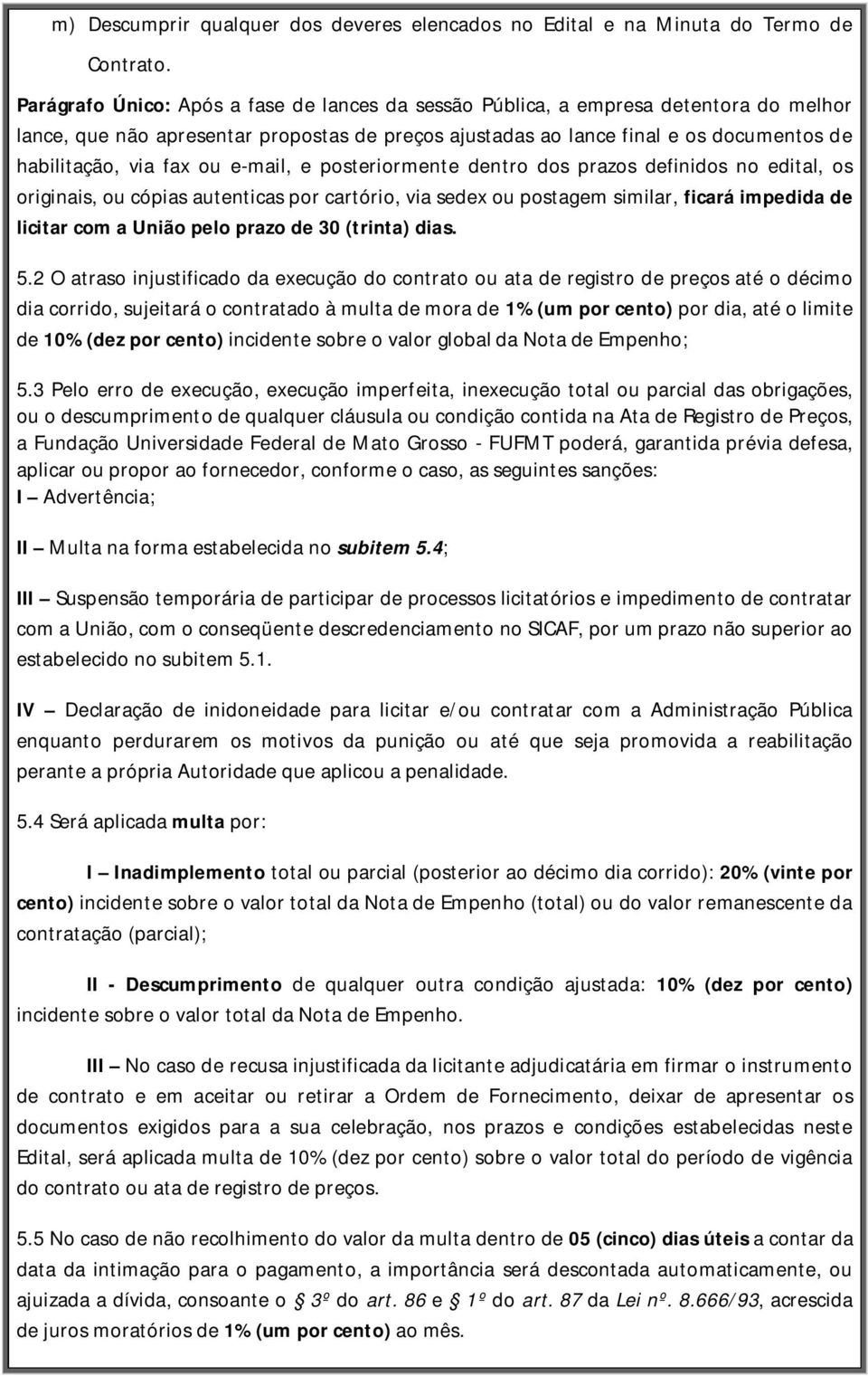 m) Descumprir qualquer dos deveres elencados no Edital e na Minuta do Termo de Contrato.

Parágrafo Único: Após a fase de lances da sessão Pública, a empresa detentora do melhor lance, que não apresentar propostas de preços ajustadas ao lance final e os documentos de habilitação, via fax ou e-mail, e posteriormente dentro dos prazos definidos no edital, os originais, ou cópias autenticas por cartório, via sedex ou postagem similar, ficará impedida de licitar com a União pelo prazo de 30 (trinta) dias.

5.2 O atraso injustificado da execução do contrato ou ata de registro de preços até o décimo dia corrido, sujeitará o contratado à multa de mora de 1% (um por cento) por dia, até o limite de 10% (dez por cento) incidente sobre o valor global da Nota de Empenho;

5.3 Pelo erro de execução, execução imperfeita, inexecução total ou parcial das obrigações, ou o descumprimento de qualquer cláusula ou condição contida na Ata de Registro de Preços, a Fundação Universidade Federal de Mato Grosso - FUFMT poderá, garantida prévia defesa, aplicar ou propor ao fornecedor, conforme o caso, as seguintes sanções:
I – Advertência;

II – Multa na forma estabelecida no subitem 5.4;

III – Suspensão temporária de participar de processos licitatórios e impedimento de contratar com a União, com o conseqüente descredenciamento no SICAF, por um prazo não superior ao estabelecido no subitem 5.1.

IV – Declaração de inidoneidade para licitar e/ou contratar com a Administração Pública enquanto perdurarem os motivos da punição ou até que seja promovida a reabilitação perante a própria Autoridade que aplicou a penalidade.

5.4 Será aplicada multa por:

I – Inadimplemento total ou parcial (posterior ao décimo dia corrido): 20% (vinte por cento) incidente sobre o valor total da Nota de Empenho (total) ou do valor remanescente da contratação (parcial);

II - Descumprimento de qualquer outra condição ajustada: 10% (dez por cento) incidente sobre o valor total da Nota de Empenho.

III – No caso de recusa injustificada da licitante adjudicatária em firmar o instrumento de contrato e em aceitar ou retirar a Ordem de Fornecimento, deixar de apresentar os documentos exigidos para a sua celebração, nos prazos e condições estabelecidas neste Edital, será aplicada multa de 10% (dez por cento) sobre o valor total do período de vigência do contrato ou ata de registro de preços.

5.5 No caso de não recolhimento do valor da multa dentro de 05 (cinco) dias úteis a contar da data da intimação para o pagamento, a importância será descontada automaticamente, ou ajuizada a dívida, consoante o § 3º do art. 86 e § 1º do art. 87 da Lei nº. 8.666/93, acrescida de juros moratórios de 1% (um por cento) ao mês.